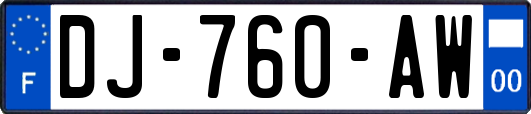 F
DJ-760-AW
00